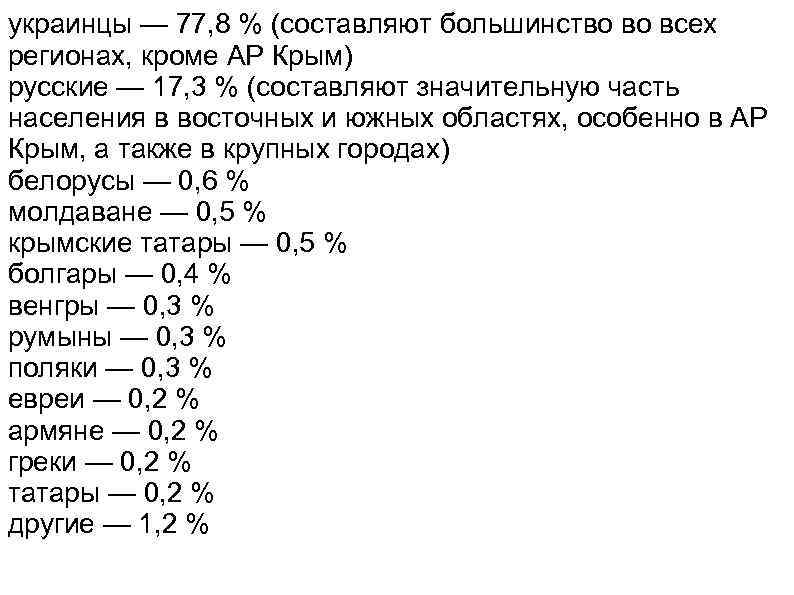 украинцы — 77,8 % (составляют большинство во всех регионах, кроме АР Крым)
русские — 17,3 % (составляют значительную часть населения в восточных и южных областях, особенно в АР Крым, а также в крупных городах)
белорусы — 0,6 %
молдаване — 0,5 %
крымские татары — 0,5 %
болгары — 0,4 %
венгры — 0,3 %
румыны — 0,3 %
поляки — 0,3 %
евреи — 0,2 %
армяне — 0,2 %
греки — 0,2 %
татары — 0,2 %
другие — 1,2 %